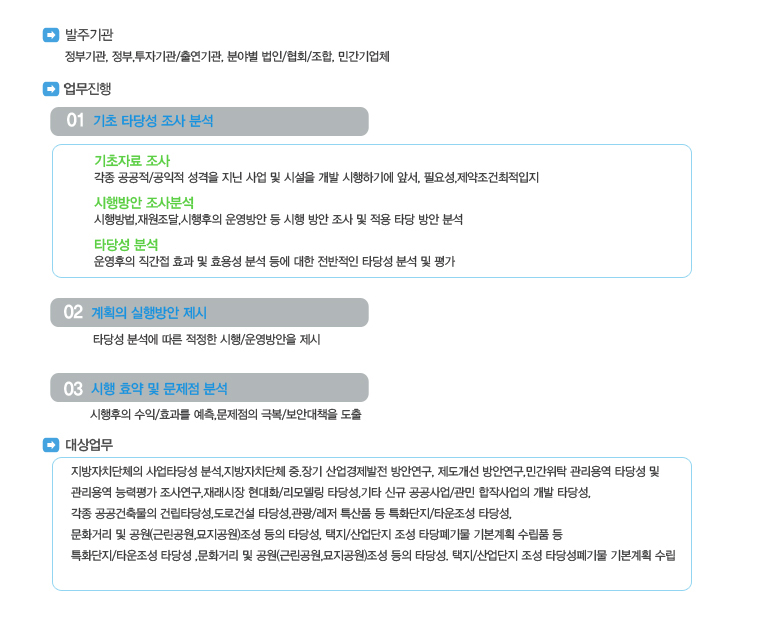 발주기관

정부기관, 정부,투자기관/출연기관, 분야별 법인/협회/조합, 민간기업체

업무진행

01 기초 타당성 조사 분석

기초자료 조사
각종 공공적/공익적 성격을 지닌 사업 및 시설을 개발 시행하기에 앞서, 필요성,제약조건최적입지

시행방안 조사분석
시행방법,재원조달,시행후의 운영방안 등 시행 방안 조사 및 적용 타당 방안 분석

타당성 분석
운영후의 직간접 효과 및 효용성 분석 등에 대한 전반적인 타당성 분석 및 평가

02 계획의 실행방안 제시

타당성 분석에 따른 적정한 시행/운영방안을 제시

03 시행 효약 및 문제점 분석

시행후의 수익/효과를 예측,문제점의 극복/보안대책을 도출

대상업무

지방자치단체의 사업타당성 분석,지방자치단체 중.장기 산업경제발전 방안연구, 제도개선 방안연구,민간위탁 관리용역 타당성 및 관리용역 능력평가 조사연구,재래시장 현대화/리모델링 타당성,기타 신규 공공사업/관민 합작사업의 개발 타당성,
각종 공공건축물의 건립타당성,도로건설 타당성,관광/레저 특산품 등 특화단지/타운조성 타당성,
문화거리 및 공원(근린공원,묘지공원)조성 등의 타당성, 택지/산업단지 조성 타당폐기물 기본계획 수립품 등
특화단지/타운조성 타당성 ,문화거리 및 공원(근린공원,묘지공원)조성 등의 타당성, 택지/산업단지 조성 타당성폐기물 기본계획 수립